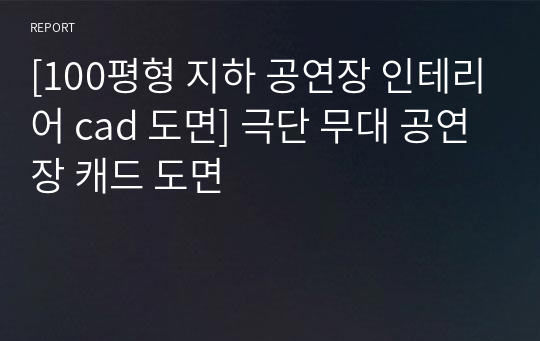 REPORT

[100평형 지하 공연장 인테리어 cad 도면] 극단 무대 공연장 캐드 도면